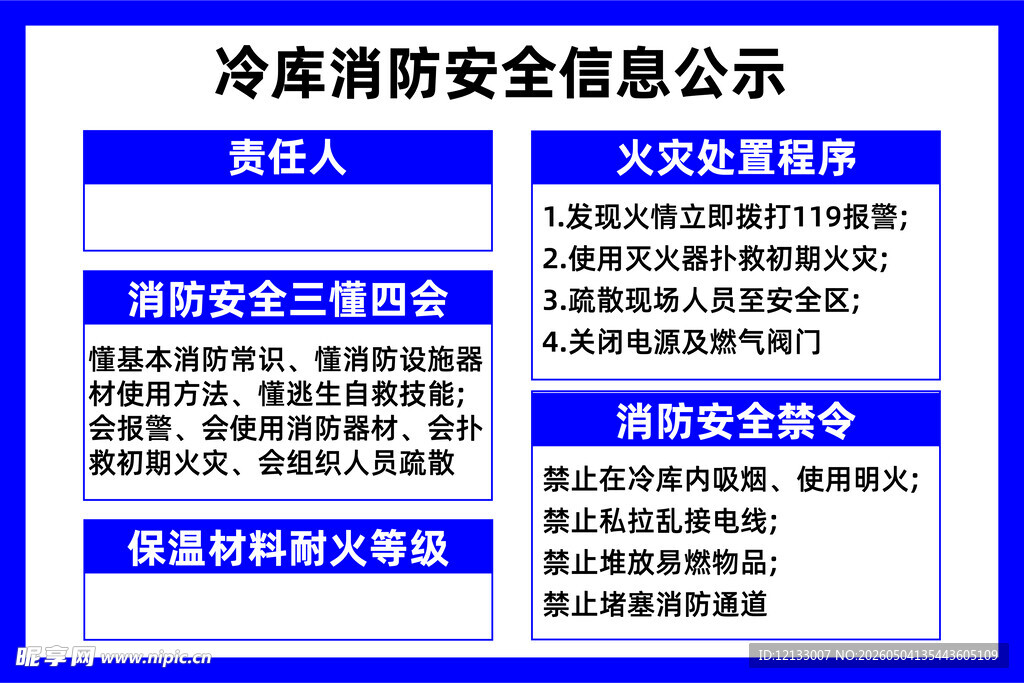 冷库消防安全信息公示

责任人

消防安全三懂四会

懂基本消防常识、懂消防设施器材使用方法、懂逃生自救技能；会报警、会使用消防器材、会扑救初期火灾、会组织人员疏散

保温材料耐火等级

火灾处置程序

1.发现火情立即拨打119报警；
2.使用灭火器扑救初期火灾；
3.疏散现场人员至安全区；
4.关闭电源及燃气阀门

消防安全禁令

禁止在冷库内吸烟、使用明火；
禁止私拉乱接电线；
禁止堆放易燃物品；
禁止堵塞消防通道

昵享网 www.nipic.cn

ID:12133007 NO:20260504135443605109